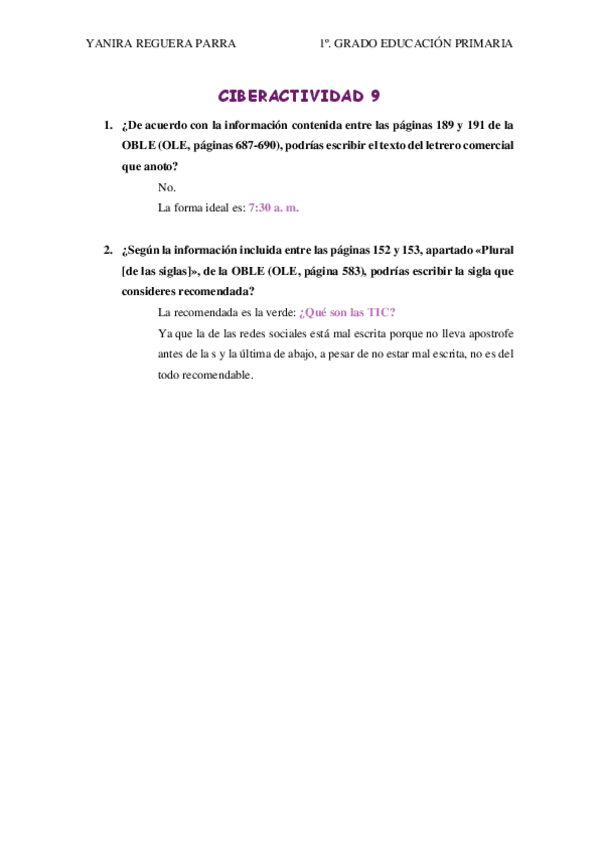 YANIRA REGUERA PARRA 1º. GRADO EDUCACIÓN PRIMARIA

CIBERACTIVIDAD 9

1. ¿De acuerdo con la información contenida entre las páginas 189 y 191 de la OBLE (OLE, páginas 687-690), podrías escribir el texto del letrero comercial que anoto?

No.

La forma ideal es: 7:30 a. m.

2. ¿Según la información incluida entre las páginas 152 y 153, apartado «Plural [de las siglas]», de la OBLE (OLE, página 583), podrías escribir la sigla que consideres recomendada?

La recomendada es la verde: ¿Qué son las TIC?

Ya que la de las redes sociales está mal escrita porque no lleva apostrofe antes de la s y la última de abajo, a pesar de no estar mal escrita, no es del todo recomendable.